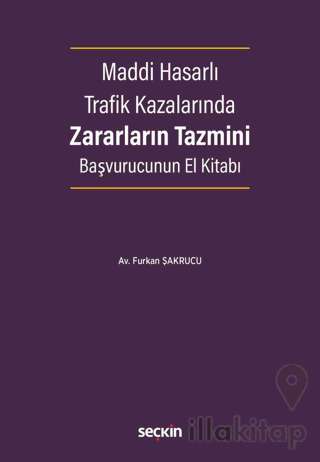 Maddi Hasarlı
Trafik Kazalarında
Zararların Tazmini
Başvurucunun El Kitabı

Av. Furkan ŞAKRUCU

seçkin

illakitap